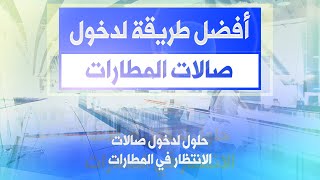 أفضل طريقة لدخول

صالات المطارات

حلول لدخول صالات
الانتظار في المطارات